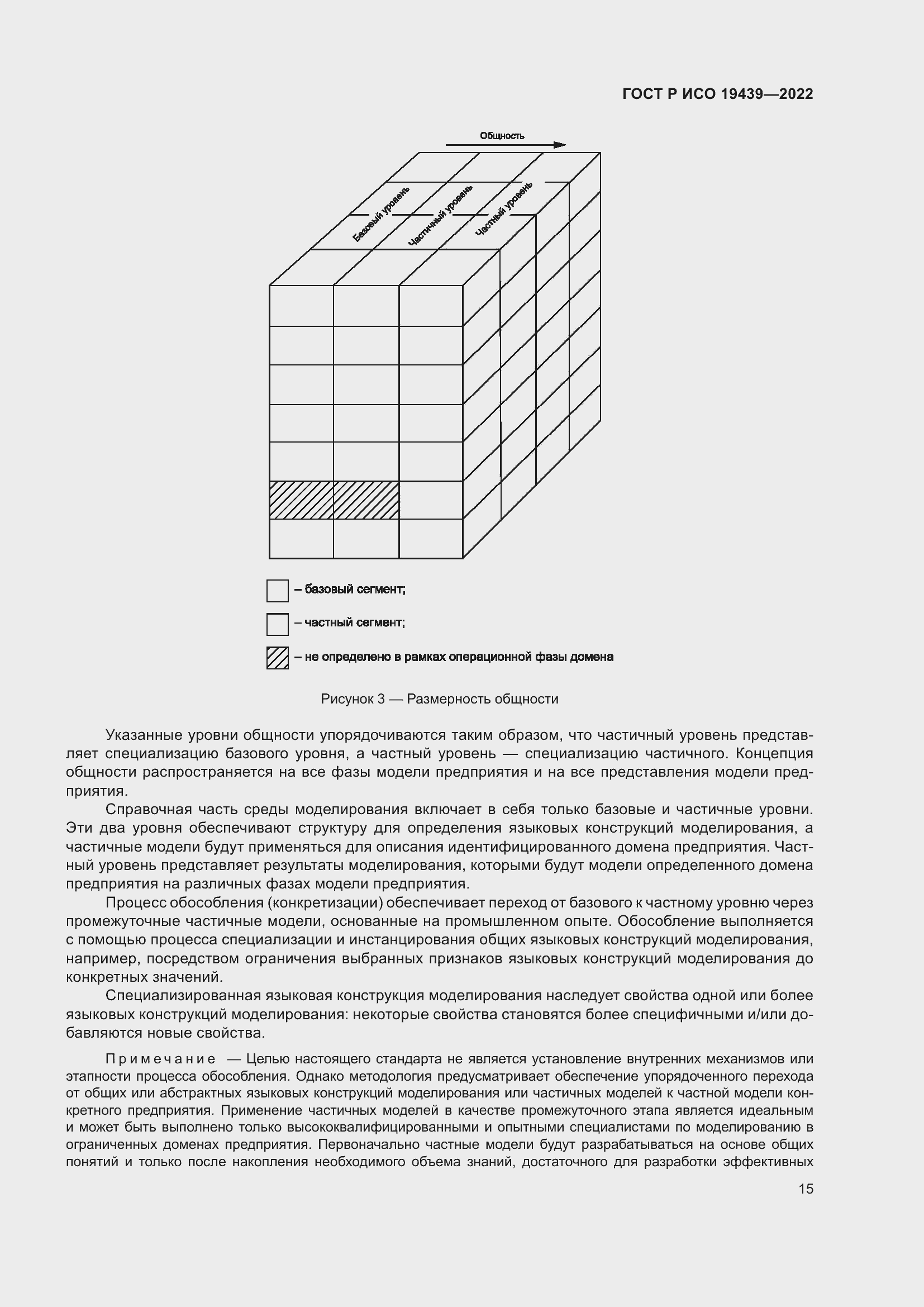 ГОСТ Р ИСО 19439—2022

Общность

Базовый уровень

Частичный уровень

Частный уровень

– базовый сегмент;

– частный сегмент;

– не определено в рамках операционной фазы домена

Рисунок 3 — Размерность общности

Указанные уровни общности упорядочиваются таким образом, что частичный уровень представляет специализацию базового уровня, а частный уровень — специализацию частичного. Концепция общности распространяется на все фазы модели предприятия и на все представления модели предприятия.

Справочная часть среды моделирования включает в себя только базовые и частичные уровни. Эти два уровня обеспечивают структуру для определения языковых конструкций моделирования, а частичные модели будут применяться для описания идентифицированного домена предприятия. Частный уровень представляет результаты моделирования, которыми будут модели определенного домена предприятия на различных фазах модели предприятия.

Процесс обособления (конкретизации) обеспечивает переход от базового к частному уровню через промежуточные частичные модели, основанные на промышленном опыте. Обособление выполняется с помощью процесса специализации и инстанцирования общих языковых конструкций моделирования, например, посредством ограничения выбранных признаков языковых конструкций моделирования до конкретных значений.

Специализированная языковая конструкция моделирования наследует свойства одной или более языковых конструкций моделирования: некоторые свойства становятся более специфичными и/или добавляются новые свойства.

Примечание — Целью настоящего стандарта не является установление внутренних механизмов или этапности процесса обособления. Однако методология предусматривает обеспечение упорядоченного перехода от общих или абстрактных языковых конструкций моделирования или частичных моделей к частной модели конкретного предприятия. Применение частичных моделей в качестве промежуточного этапа является идеальным и может быть выполнено только высококвалифицированными и опытными специалистами по моделированию в ограниченных доменах предприятия. Первоначально частные модели будут разрабатываться на основе общих понятий и только после накопления необходимого объема знаний, достаточного для разработки эффективных

15